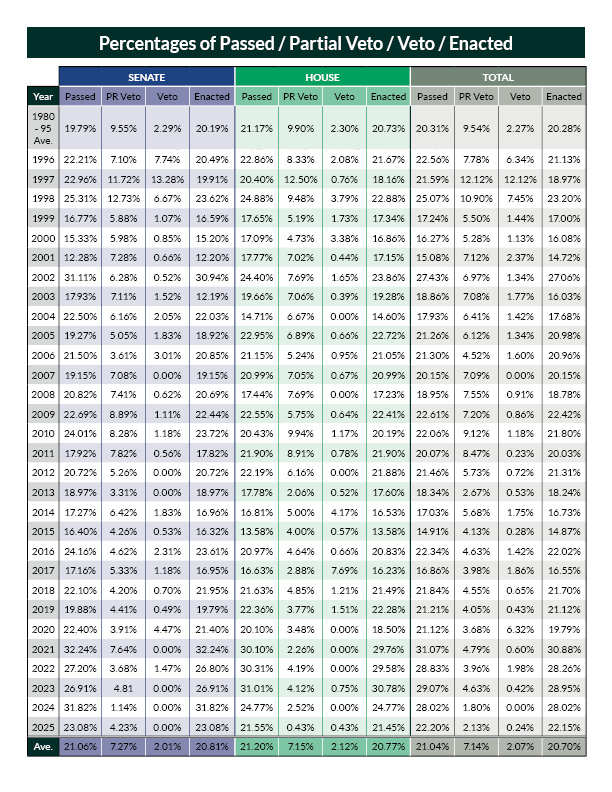 Percentages of Passed / Partial Veto / Veto / Enacted

| | SENATE | | | | HOUSE | | | | TOTAL | | | |
|---|---|---|---|---|---|---|---|---|---|---|---|---|
| Year | Passed | PR Veto | Veto | Enacted | Passed | PR Veto | Veto | Enacted | Passed | PR Veto | Veto | Enacted |
| 1980 - 95 Ave. | 19.79% | 9.55% | 2.29% | 20.19% | 21.17% | 9.90% | 2.30% | 20.73% | 20.31% | 9.54% | 2.27% | 20.28% |
| 1996 | 22.21% | 7.10% | 7.74% | 20.49% | 22.86% | 8.33% | 2.08% | 21.67% | 22.56% | 7.78% | 6.34% | 21.13% |
| 1997 | 22.96% | 11.72% | 13.28% | 19.91% | 20.40% | 12.50% | 0.76% | 18.16% | 21.59% | 12.12% | 12.12% | 18.97% |
| 1998 | 25.31% | 12.73% | 6.67% | 23.62% | 24.88% | 9.48% | 3.79% | 22.88% | 25.07% | 10.90% | 7.45% | 23.20% |
| 1999 | 16.77% | 5.88% | 1.07% | 16.59% | 17.65% | 5.19% | 1.73% | 17.34% | 17.24% | 5.50% | 1.44% | 17.00% |
| 2000 | 15.33% | 5.98% | 0.85% | 15.20% | 17.09% | 4.73% | 3.38% | 16.86% | 16.27% | 5.28% | 1.13% | 16.08% |
| 2001 | 12.28% | 7.28% | 0.66% | 12.20% | 17.77% | 7.02% | 0.44% | 17.15% | 15.08% | 7.12% | 2.37% | 14.72% |
| 2002 | 31.11% | 6.28% | 0.52% | 30.94% | 24.40% | 7.69% | 1.65% | 23.86% | 27.43% | 6.97% | 1.34% | 27.06% |
| 2003 | 17.93% | 7.11% | 1.52% | 12.19% | 19.66% | 7.06% | 0.39% | 19.28% | 18.86% | 7.08% | 1.77% | 16.03% |
| 2004 | 22.50% | 6.16% | 2.05% | 22.03% | 14.71% | 6.67% | 0.00% | 14.60% | 17.93% | 6.41% | 1.42% | 17.68% |
| 2005 | 19.27% | 5.05% | 1.83% | 18.92% | 22.95% | 6.89% | 0.66% | 22.72% | 21.26% | 6.12% | 1.34% | 20.98% |
| 2006 | 21.50% | 3.61% | 3.01% | 20.85% | 21.15% | 5.24% | 0.95% | 21.05% | 21.30% | 4.52% | 1.60% | 20.96% |
| 2007 | 19.15% | 7.08% | 0.00% | 19.15% | 20.99% | 7.05% | 0.67% | 20.99% | 20.15% | 7.09% | 0.00% | 20.15% |
| 2008 | 20.82% | 7.41% | 0.62% | 20.69% | 17.44% | 7.69% | 0.00% | 17.23% | 18.95% | 7.55% | 0.91% | 18.78% |
| 2009 | 22.69% | 8.89% | 1.11% | 22.44% | 22.55% | 5.75% | 0.64% | 22.41% | 22.61% | 7.20% | 0.86% | 22.42% |
| 2010 | 24.01% | 8.28% | 1.18% | 23.72% | 20.43% | 9.94% | 1.17% | 20.19% | 22.06% | 9.12% | 1.18% | 21.80% |
| 2011 | 17.92% | 7.82% | 0.56% | 17.82% | 21.90% | 8.91% | 0.78% | 21.90% | 20.07% | 8.47% | 0.23% | 20.03% |
| 2012 | 20.72% | 5.26% | 0.00% | 20.72% | 22.19% | 6.16% | 0.00% | 21.88% | 21.46% | 5.73% | 0.72% | 21.31% |
| 2013 | 18.97% | 3.31% | 0.00% | 18.97% | 17.78% | 2.06% | 0.52% | 17.60% | 18.34% | 2.67% | 0.53% | 18.24% |
| 2014 | 17.27% | 6.42% | 1.83% | 16.96% | 16.81% | 5.00% | 4.17% | 16.53% | 17.03% | 5.68% | 1.75% | 16.73% |
| 2015 | 16.40% | 4.26% | 0.53% | 16.32% | 13.58% | 4.00% | 0.57% | 13.58% | 14.91% | 4.13% | 0.28% | 14.87% |
| 2016 | 24.16% | 4.62% | 2.31% | 23.61% | 20.97% | 4.64% | 0.66% | 20.83% | 22.34% | 4.63% | 1.42% | 22.02% |
| 2017 | 17.16% | 5.33% | 1.18% | 16.95% | 16.63% | 2.88% | 7.69% | 16.23% | 16.86% | 3.98% | 1.86% | 16.55% |
| 2018 | 22.10% | 4.20% | 0.70% | 21.95% | 21.63% | 4.85% | 1.21% | 21.49% | 21.84% | 4.55% | 0.65% | 21.70% |
| 2019 | 19.88% | 4.41% | 0.49% | 19.79% | 22.36% | 3.77% | 1.51% | 22.28% | 21.21% | 4.05% | 0.43% | 21.12% |
| 2020 | 22.40% | 3.91% | 4.47% | 21.40% | 20.10% | 3.48% | 0.00% | 18.50% | 21.12% | 3.68% | 6.32% | 19.79% |
| 2021 | 32.24% | 7.64% | 0.00% | 32.24% | 30.10% | 2.26% | 0.00% | 29.76% | 31.07% | 4.79% | 0.60% | 30.88% |
| 2022 | 27.20% | 3.68% | 1.47% | 26.80% | 30.31% | 4.19% | 0.00% | 29.58% | 28.83% | 3.96% | 1.98% | 28.26% |
| 2023 | 26.91% | 4.81 | 0.00% | 26.91% | 31.01% | 4.12% | 0.75% | 30.78% | 29.07% | 4.63% | 0.42% | 28.95% |
| 2024 | 31.82% | 1.14% | 0.00% | 31.82% | 24.77% | 2.52% | 0.00% | 24.77% | 28.02% | 1.80% | 0.00% | 28.02% |
| 2025 | 23.08% | 4.23% | 0.00% | 23.08% | 21.55% | 0.43% | 0.43% | 21.45% | 22.20% | 2.13% | 0.24% | 22.15% |
| Ave. | 21.06% | 7.27% | 2.01% | 20.81% | 21.20% | 7.15% | 2.12% | 20.77% | 21.04% | 7.14% | 2.07% | 20.70% |